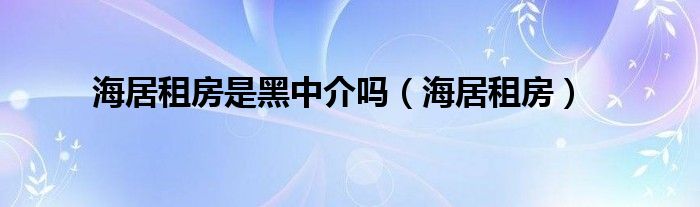 海居租房是黑中介吗（海居租房）